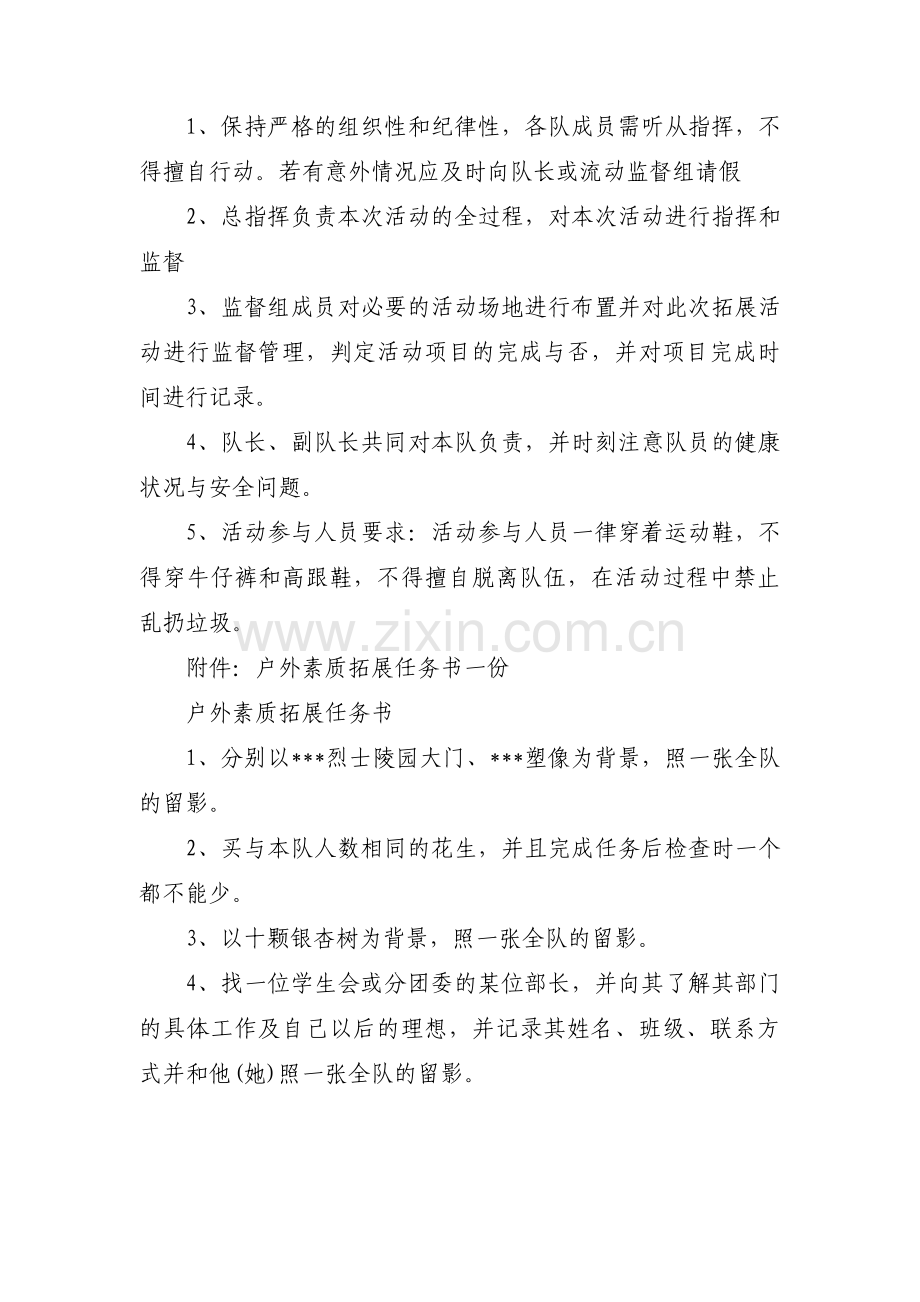 1、保持严格的组织性和纪律性，各队成员需听从指挥，不得擅自行动。若有意外情况应及时向队长或流动监督组请假

2、总指挥负责本次活动的全过程，对本次活动进行指挥和监督

3、监督组成员对必要的活动场地进行布置并对此次拓展活动进行监督管理，判定活动项目的完成与否，并对项目完成时间进行记录。

4、队长、副队长共同对本队负责，并时刻注意队员的健康状况与安全问题。

5、活动参与人员要求：活动参与人员一律穿着运动鞋，不得穿牛仔裤和高跟鞋，不得擅自脱离队伍，在活动过程中禁止乱扔垃圾。

附件：户外素质拓展任务书一份

户外素质拓展任务书

1、分别以***烈士陵园大门、***塑像为背景，照一张全队的留影。

2、买与本队人数相同的花生，并且完成任务后检查时一个都不能少。

3、以十颗银杏树为背景，照一张全队的留影。

4、找一位学生会或分团委的某位部长，并向其了解其部门的具体工作及自己以后的理想，并记录其姓名、班级、联系方式并和他(她)照一张全队的留影。

www.zixin.com.cn